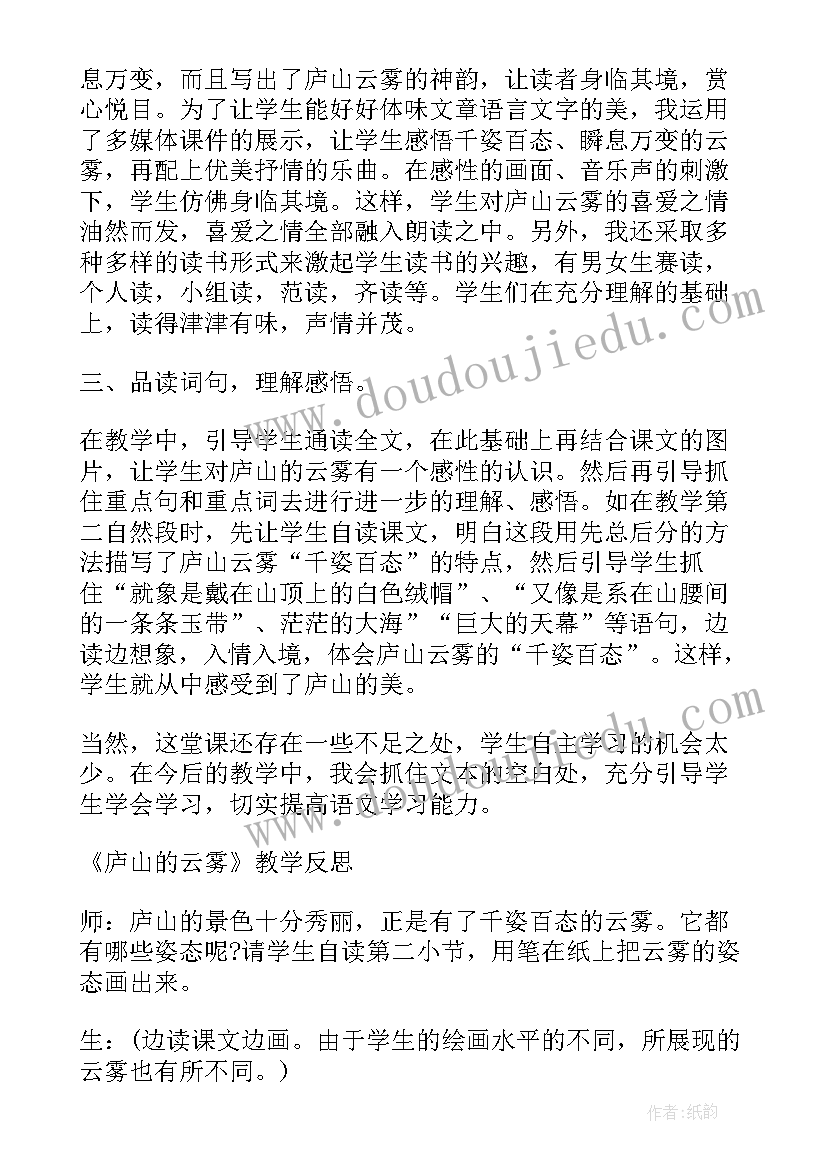 息万变，而且写出了庐山云雾的神韵，让读者身临其境，赏心悦目。为了让学生能好好体味文章语言文字的美，我运用了多媒体课件的展示，让学生感悟千姿百态、瞬息万变的云雾，再配上优美抒情的乐曲。在感性的画面、音乐声的刺激下，学生仿佛身临其境。这样，学生对庐山云雾的喜爱之情油然而发，喜爱之情全部融入朗读之中。另外，我还采取多种多样的读书形式来激起学生读书的兴趣，有男女生赛读，个人读，小组读，范读，齐读等。学生们在充分理解的基础上，读得津津有味，声情并茂。

三、品读词句，理解感悟。

在教学中，引导学生通读全文，在此基础上再结合课文的图片，让学生对庐山的云雾有一个感性的认识。然后再引导抓住重点句和重点词去进行进一步的理解、感悟。如在教学第二自然段时，先让学生自读课文，明白这段用先总后分的方法描写了庐山云雾“千姿百态”的特点，然后引导学生抓住“就象是戴在山顶上的白色绒帽”、“又像是系在山腰间的一条条玉带”、茫茫的大海”“巨大的天幕”等语句，边读边想象，入情入境，体会庐山云雾的“千姿百态”。这样，学生就从中感受到了庐山的美。

当然，这堂课还存在一些不足之处，学生自主学习的机会太少。在今后的教学中，我会抓住文本的空白处，充分引导学生学会学习，切实提高语文学习能力。

《庐山的云雾》教学反思

师：庐山的景色十分秀丽，正是有了千姿百态的云雾。它都有哪些姿态呢?请学生自读第二小节，用笔在纸上把云雾的姿态画出来。

生：(边读课文边画。由于学生的绘画水平的不同，所展现的云雾也有所不同。)

www.doudoujiedu.com

作者:纸韵